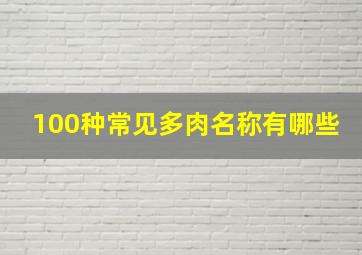 100种常见多肉名称有哪些